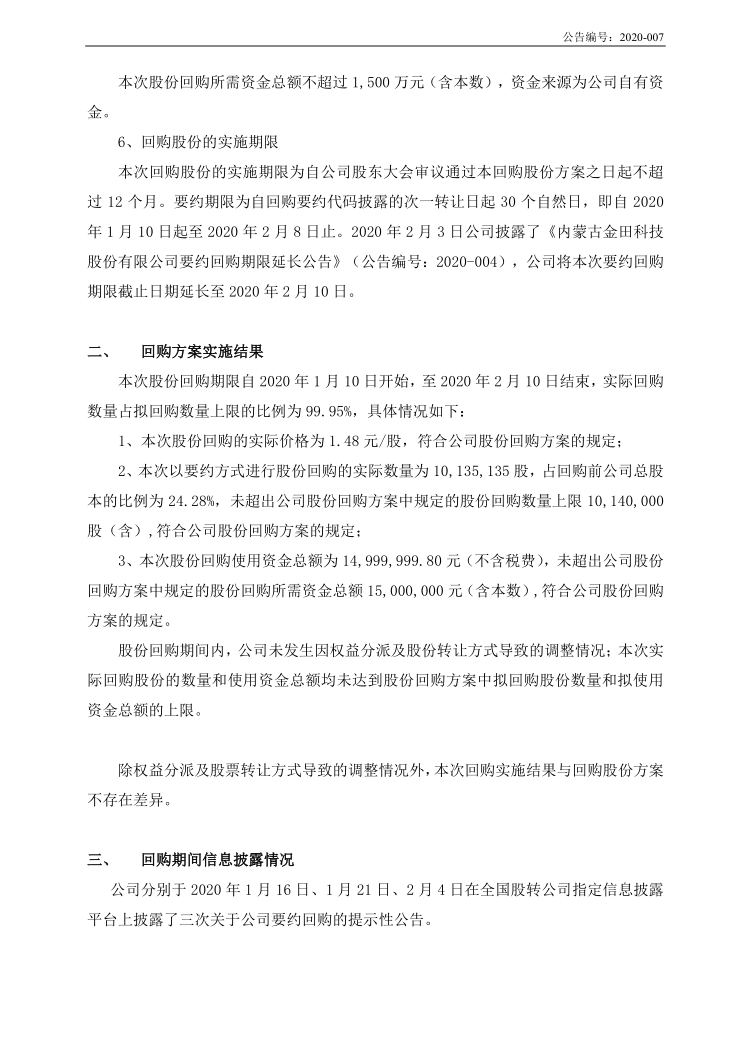 公告编号：2020-007

本次股份回购所需资金总额不超过 1,500 万元（含本数），资金来源为公司自有资金。

6、回购股份的实施期限

本次回购股份的实施期限为自公司股东大会审议通过本回购股份方案之日起不超过 12 个月。要约期限为自回购要约代码披露的次一转让日起 30 个自然日，即自 2020 年 1 月 10 日起至 2020 年 2 月 8 日止。2020 年 2 月 3 日公司披露了《内蒙古金田科技股份有限公司要约回购期限延长公告》（公告编号：2020-004），公司将本次要约回购期限截止日期延长至 2020 年 2 月 10 日。

二、 回购方案实施结果

本次股份回购期限自 2020 年 1 月 10 日开始，至 2020 年 2 月 10 日结束，实际回购数量占拟回购数量上限的比例为 99.95%，具体情况如下：

1、本次股份回购的实际价格为 1.48 元/股，符合公司股份回购方案的规定；

2、本次以要约方式进行股份回购的实际数量为 10,135,135 股，占回购前公司总股本的比例为 24.28%，未超出公司股份回购方案中规定的股份回购数量上限 10,140,000 股（含），符合公司股份回购方案的规定；

3、本次股份回购使用资金总额为 14,999,999.80 元（不含税费），未超出公司股份回购方案中规定的股份回购所需资金总额 15,000,000 元（含本数），符合公司股份回购方案的规定。

股份回购期间内，公司未发生因权益分派及股份转让方式导致的调整情况；本次实际回购股份的数量和使用资金总额均未达到股份回购方案中拟回购股份数量和拟使用资金总额的上限。

除权益分派及股票转让方式导致的调整情况外，本次回购实施结果与回购股份方案不存在差异。

三、 回购期间信息披露情况

公司分别于 2020 年 1 月 16 日、1 月 21 日、2 月 4 日在全国股转公司指定信息披露平台上披露了三次关于公司要约回购的提示性公告。